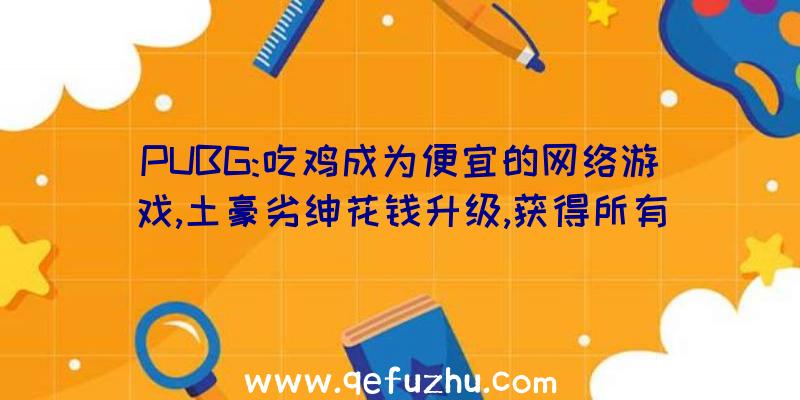 PUBG:吃鸡成为便宜的网络游戏,土豪劣绅花钱升级,获得所有

www.qefuzhu.com